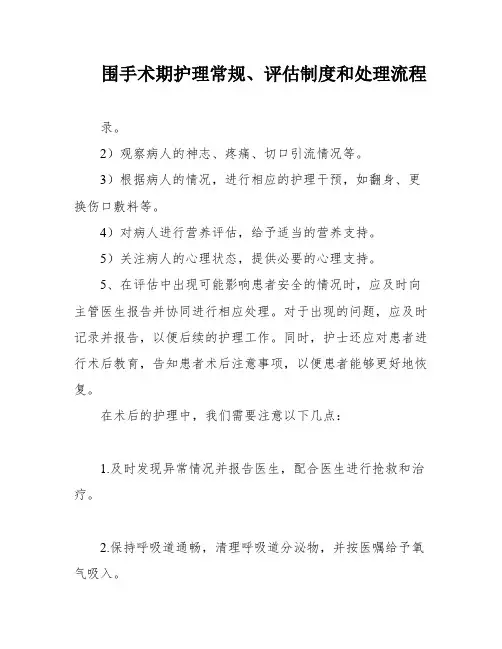 围手术期护理常规、评估制度和处理流程

录。

2）观察病人的神志、疼痛、切口引流情况等。

3）根据病人的情况，进行相应的护理干预，如翻身、更换伤口敷料等。

4）对病人进行营养评估，给予适当的营养支持。

5）关注病人的心理状态，提供必要的心理支持。

5、在评估中出现可能影响患者安全的情况时，应及时向主管医生报告并协同进行相应处理。对于出现的问题，应及时记录并报告，以便后续的护理工作。同时，护士还应对患者进行术后教育，告知患者术后注意事项，以便患者能够更好地恢复。

在术后的护理中，我们需要注意以下几点：

1.及时发现异常情况并报告医生，配合医生进行抢救和治疗。

2.保持呼吸道通畅，清理呼吸道分泌物，并按医嘱给予氧气吸入。